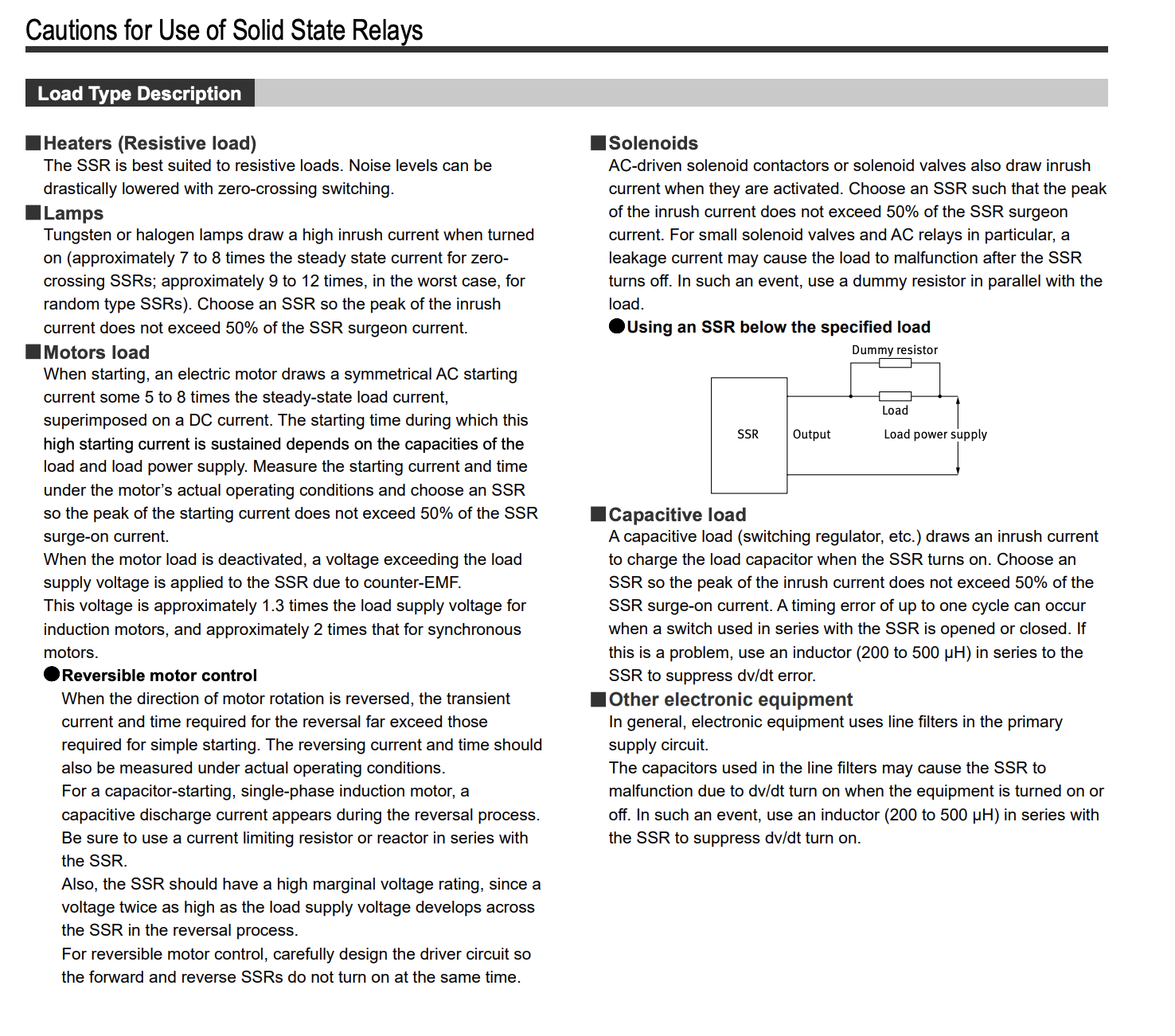 Cautions for Use of Solid State Relays

Load Type Description

■Heaters (Resistive load)
The SSR is best suited to resistive loads. Noise levels can be drastically lowered with zero-crossing switching.

■Lamps
Tungsten or halogen lamps draw a high inrush current when turned on (approximately 7 to 8 times the steady state current for zero-crossing SSRs; approximately 9 to 12 times, in the worst case, for random type SSRs). Choose an SSR so the peak of the inrush current does not exceed 50% of the SSR surgeon current.

■Motors load
When starting, an electric motor draws a symmetrical AC starting current some 5 to 8 times the steady-state load current, superimposed on a DC current. The starting time during which this high starting current is sustained depends on the capacities of the load and load power supply. Measure the starting current and time under the motor's actual operating conditions and choose an SSR so the peak of the starting current does not exceed 50% of the SSR surge-on current.
When the motor load is deactivated, a voltage exceeding the load supply voltage is applied to the SSR due to counter-EMF.
This voltage is approximately 1.3 times the load supply voltage for induction motors, and approximately 2 times that for synchronous motors.

●Reversible motor control
When the direction of motor rotation is reversed, the transient current and time required for the reversal far exceed those required for simple starting. The reversing current and time should also be measured under actual operating conditions.
For a capacitor-starting, single-phase induction motor, a capacitive discharge current appears during the reversal process. Be sure to use a current limiting resistor or reactor in series with the SSR.
Also, the SSR should have a high marginal voltage rating, since a voltage twice as high as the load supply voltage develops across the SSR in the reversal process.
For reversible motor control, carefully design the driver circuit so the forward and reverse SSRs do not turn on at the same time.

■Solenoids
AC-driven solenoid contactors or solenoid valves also draw inrush current when they are activated. Choose an SSR such that the peak of the inrush current does not exceed 50% of the SSR surgeon current. For small solenoid valves and AC relays in particular, a leakage current may cause the load to malfunction after the SSR turns off. In such an event, use a dummy resistor in parallel with the load.

●Using an SSR below the specified load

Dummy resistor
Load
SSR
Output
Load power supply

■Capacitive load
A capacitive load (switching regulator, etc.) draws an inrush current to charge the load capacitor when the SSR turns on. Choose an SSR so the peak of the inrush current does not exceed 50% of the SSR surge-on current. A timing error of up to one cycle can occur when a switch used in series with the SSR is opened or closed. If this is a problem, use an inductor (200 to 500 μH) in series to the SSR to suppress dv/dt error.

■Other electronic equipment
In general, electronic equipment uses line filters in the primary supply circuit.
The capacitors used in the line filters may cause the SSR to malfunction due to dv/dt turn on when the equipment is turned on or off. In such an event, use an inductor (200 to 500 μH) in series with the SSR to suppress dv/dt turn on.